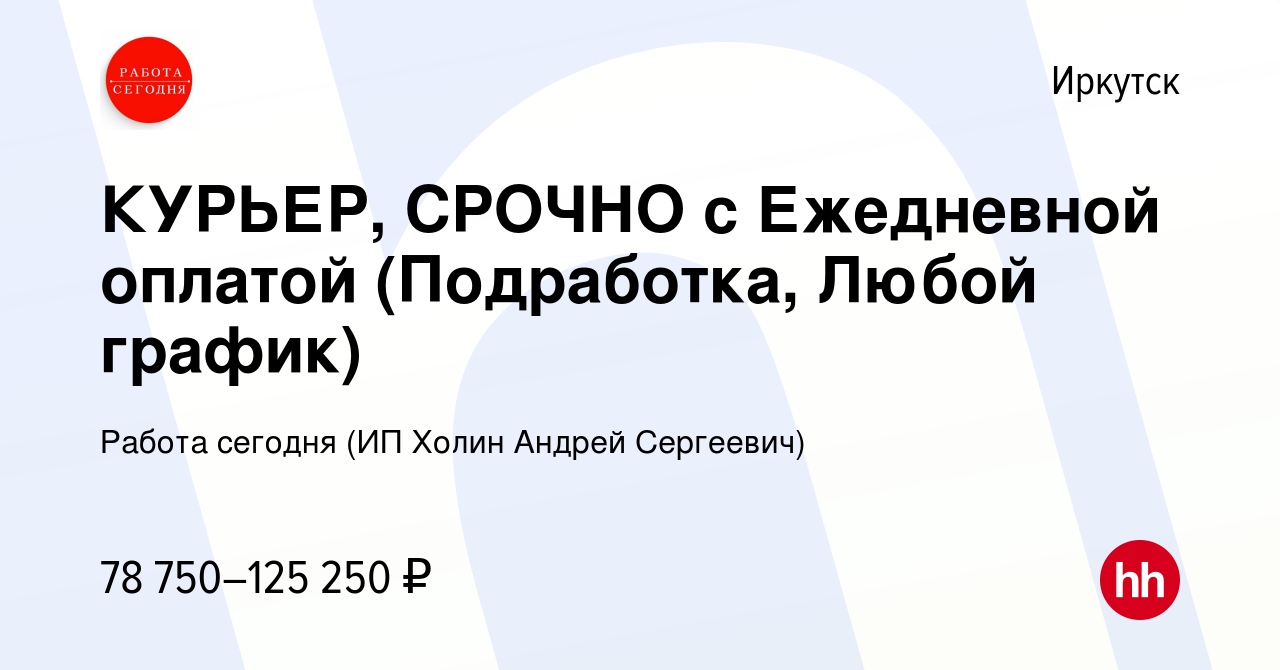 РАБОТА СЕГОДНЯ

Иркутск

КУРЬЕР, СРОЧНО с Ежедневной оплатой (Подработка, Любой график)

Работа сегодня (ИП Холин Андрей Сергеевич)

78 750–125 250 ₽

hh